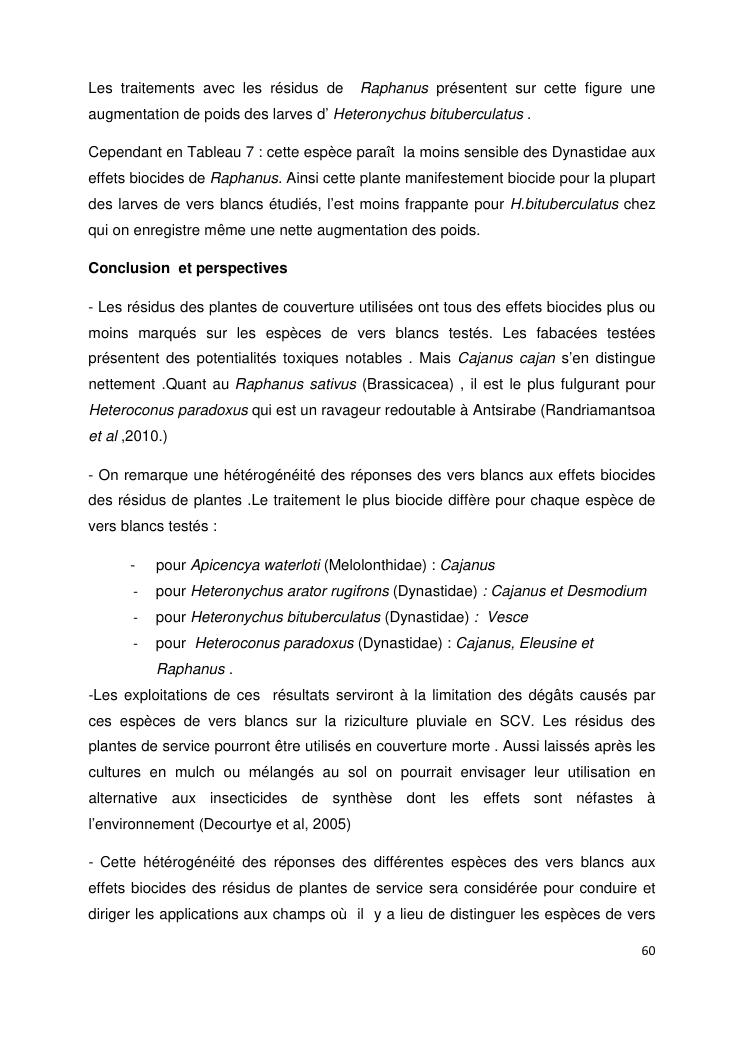 Les traitements avec les résidus de Raphanus présentent sur cette figure une augmentation de poids des larves d' Heteronychus bituberculatus .

Cependant en Tableau 7 : cette espèce paraît la moins sensible des Dynastidae aux effets biocides de Raphanus. Ainsi cette plante manifestement biocide pour la plupart des larves de vers blancs étudiés, l'est moins frappante pour H.bituberculatus chez qui on enregistre même une nette augmentation des poids.

Conclusion et perspectives

- Les résidus des plantes de couverture utilisées ont tous des effets biocides plus ou moins marqués sur les espèces de vers blancs testés. Les fabacées testées présentent des potentialités toxiques notables . Mais Cajanus cajan s'en distingue nettement .Quant au Raphanus sativus (Brassicacea) , il est le plus fulgurant pour Heteroconus paradoxus qui est un ravageur redoutable à Antsirabe (Randriamantsoa et al ,2010.)

- On remarque une hétérogénéité des réponses des vers blancs aux effets biocides des résidus de plantes .Le traitement le plus biocide diffère pour chaque espèce de vers blancs testés :

- pour Apicencya waterloti (Melolonthidae) : Cajanus
- pour Heteronychus arator rugifrons (Dynastidae) : Cajanus et Desmodium
- pour Heteronychus bituberculatus (Dynastidae) : Vesce
- pour Heteroconus paradoxus (Dynastidae) : Cajanus, Eleusine et Raphanus .

-Les exploitations de ces résultats serviront à la limitation des dégâts causés par ces espèces de vers blancs sur la riziculture pluviale en SCV. Les résidus des plantes de service pourront être utilisés en couverture morte . Aussi laissés après les cultures en mulch ou mélangés au sol on pourrait envisager leur utilisation en alternative aux insecticides de synthèse dont les effets sont néfastes à l'environnement (Decourtye et al, 2005)

- Cette hétérogénéité des réponses des différentes espèces des vers blancs aux effets biocides des résidus de plantes de service sera considérée pour conduire et diriger les applications aux champs où il y a lieu de distinguer les espèces de vers

60